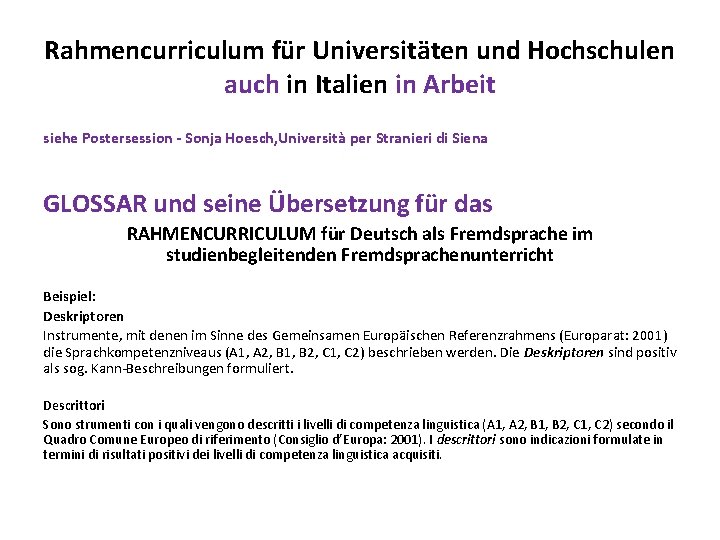 Rahmencurriculum für Universitäten und Hochschulen auch in Italien in Arbeit

siehe Postersession - Sonja Hoesch,Università per Stranieri di Siena

GLOSSAR und seine Übersetzung für das

RAHMENCURRICULUM für Deutsch als Fremdsprache im studienbegleitenden Fremdsprachenunterricht

Beispiel:

Deskriptoren

Instrumente, mit denen im Sinne des Gemeinsamen Europäischen Referenzrahmens (Europarat: 2001) die Sprachkompetenzniveaus (A1, A2, B1, B2, C1, C2) beschrieben werden. Die Deskriptoren sind positiv als sog. Kann-Beschreibungen formuliert.

Descrittori

Sono strumenti con i quali vengono descritti i livelli di competenza linguistica (A1, A2, B1, B2, C1, C2) secondo il Quadro Comune Europeo di riferimento (Consiglio d'Europa: 2001). I descrittori sono indicazioni formulate in termini di risultati positivi dei livelli di competenza linguistica acquisiti.